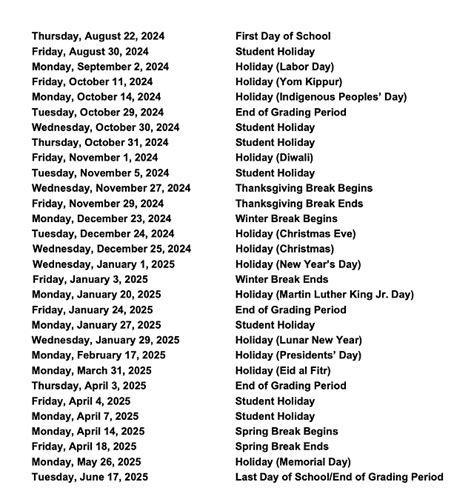 | | |
|---|---|
| Thursday, August 22, 2024 | First Day of School |
| Friday, August 30, 2024 | Student Holiday |
| Monday, September 2, 2024 | Holiday (Labor Day) |
| Friday, October 11, 2024 | Holiday (Yom Kippur) |
| Monday, October 14, 2024 | Holiday (Indigenous Peoples' Day) |
| Tuesday, October 29, 2024 | End of Grading Period |
| Wednesday, October 30, 2024 | Student Holiday |
| Thursday, October 31, 2024 | Student Holiday |
| Friday, November 1, 2024 | Holiday (Diwali) |
| Tuesday, November 5, 2024 | Student Holiday |
| Wednesday, November 27, 2024 | Thanksgiving Break Begins |
| Friday, November 29, 2024 | Thanksgiving Break Ends |
| Monday, December 23, 2024 | Winter Break Begins |
| Tuesday, December 24, 2024 | Holiday (Christmas Eve) |
| Wednesday, December 25, 2024 | Holiday (Christmas) |
| Wednesday, January 1, 2025 | Holiday (New Year's Day) |
| Friday, January 3, 2025 | Winter Break Ends |
| Monday, January 20, 2025 | Holiday (Martin Luther King Jr. Day) |
| Friday, January 24, 2025 | End of Grading Period |
| Monday, January 27, 2025 | Student Holiday |
| Wednesday, January 29, 2025 | Holiday (Lunar New Year) |
| Monday, February 17, 2025 | Holiday (Presidents' Day) |
| Monday, March 31, 2025 | Holiday (Eid al Fitr) |
| Thursday, April 3, 2025 | End of Grading Period |
| Friday, April 4, 2025 | Student Holiday |
| Monday, April 7, 2025 | Student Holiday |
| Monday, April 14, 2025 | Spring Break Begins |
| Friday, April 18, 2025 | Spring Break Ends |
| Monday, May 26, 2025 | Holiday (Memorial Day) |
| Tuesday, June 17, 2025 | Last Day of School/End of Grading Period |